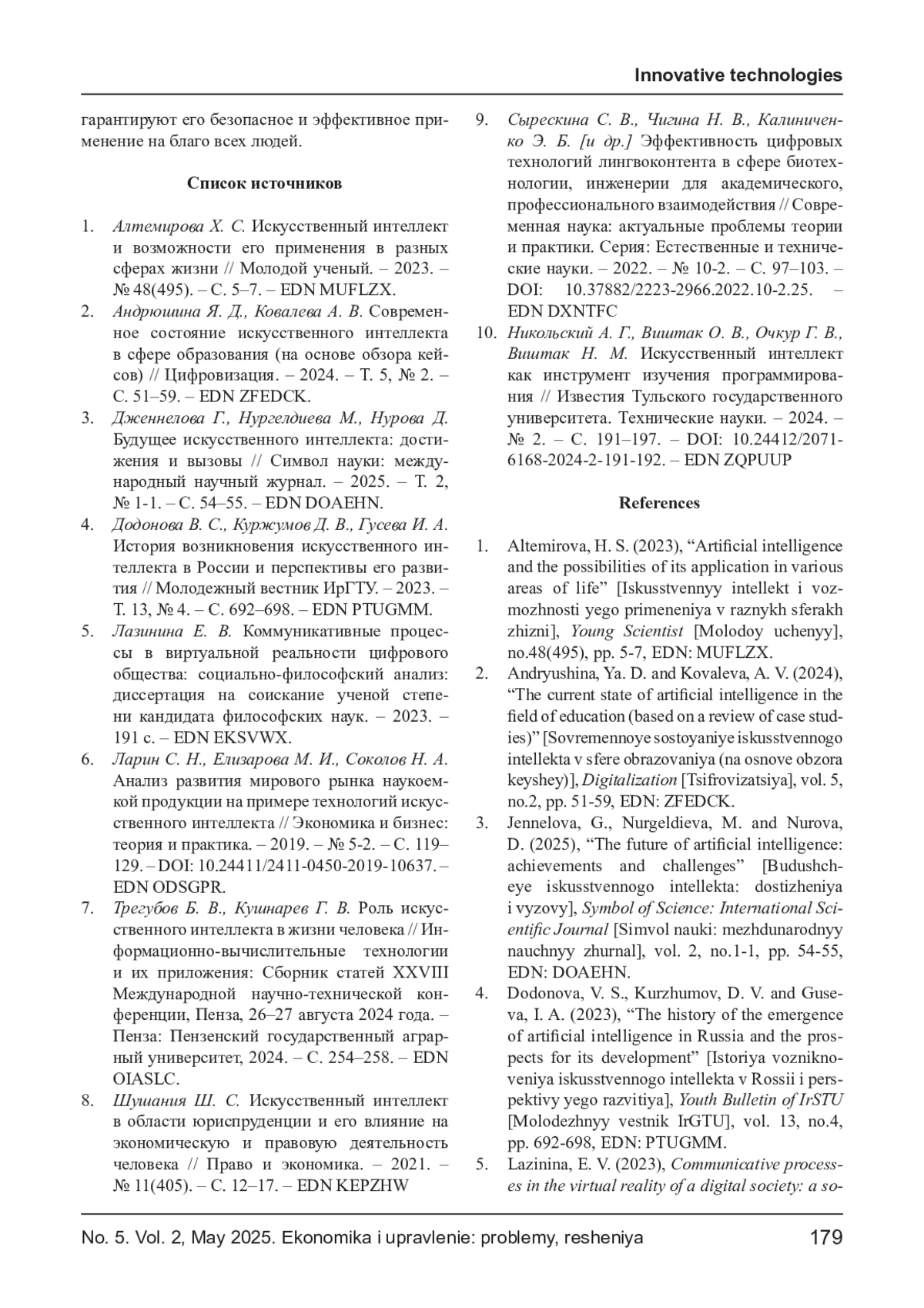 Innovative technologies

гарантируют его безопасное и эффективное применение на благо всех людей.

Список источников

1. Алтемирова Х. С. Искусственный интеллект и возможности его применения в разных сферах жизни // Молодой ученый. – 2023. – № 48(495). – С. 5–7. – EDN MUFLZX.
2. Андрюшина Я. Д., Ковалева А. В. Современное состояние искусственного интеллекта в сфере образования (на основе обзора кейсов) // Цифровизация. – 2024. – Т. 5, № 2. – С. 51–59. – EDN ZFEDCK.
3. Дженнелова Г., Нургелдиева М., Нурова Д. Будущее искусственного интеллекта: достижения и вызовы // Символ науки: международный научный журнал. – 2025. – Т. 2, № 1-1. – С. 54–55. – EDN DOAEHN.
4. Додонова В. С., Куржумов Д. В., Гусева И. А. История возникновения искусственного интеллекта в России и перспективы его развития // Молодежный вестник ИрГТУ. – 2023. – Т. 13, № 4. – С. 692–698. – EDN PTUGMM.
5. Лазинина Е. В. Коммуникативные процессы в виртуальной реальности цифрового общества: социально-философский анализ: диссертация на соискание ученой степени кандидата философских наук. – 2023. – 191 с. – EDN EKSVWX.
6. Ларин С. Н., Елизарова М. И., Соколов Н. А. Анализ развития мирового рынка наукоемкой продукции на примере технологий искусственного интеллекта // Экономика и бизнес: теория и практика. – 2019. – № 5-2. – С. 119–129. – DOI: 10.24411/2411-0450-2019-10637. – EDN ODSGPR.
7. Трегубов Б. В., Кушнарев Г. В. Роль искусственного интеллекта в жизни человека // Информационно-вычислительные технологии и их приложения: Сборник статей XXVIII Международной научно-технической конференции, Пенза, 26–27 августа 2024 года. – Пенза: Пензенский государственный аграрный университет, 2024. – С. 254–258. – EDN OIASLC.
8. Шушания Ш. С. Искусственный интеллект в области юриспруденции и его влияние на экономическую и правовую деятельность человека // Право и экономика. – 2021. – № 11(405). – С. 12–17. – EDN KEPZHW
9. Сырескина С. В., Чигина Н. В., Калиниченко Э. Б. [и др.] Эффективность цифровых технологий лингвоконтента в сфере биотехнологии, инженерии для академического, профессионального взаимодействия // Современная наука: актуальные проблемы теории и практики. Серия: Естественные и технические науки. – 2022. – № 10-2. – С. 97–103. – DOI: 10.37882/2223-2966.2022.10-2.25. – EDN DXNTFC
10. Никольский А. Г., Виштак О. В., Очкур Г. В., Виштак Н. М. Искусственный интеллект как инструмент изучения программирования // Известия Тульского государственного университета. Технические науки. – 2024. – № 2. – С. 191–197. – DOI: 10.24412/2071-6168-2024-2-191-192. – EDN ZQPUUP

References

1. Altemirova, H. S. (2023), “Artificial intelligence and the possibilities of its application in various areas of life” [Iskusstvennyy intellekt i vozmozhnosti yego primeneniya v raznykh sferakh zhizni], Young Scientist [Molodoy uchenyy], no.48(495), pp. 5-7, EDN: MUFLZX.
2. Andryushina, Ya. D. and Kovaleva, A. V. (2024), “The current state of artificial intelligence in the field of education (based on a review of case studies)” [Sovremennoye sostoyaniye iskusstvennogo intellekta v sfere obrazovaniya (na osnove obzora keyshey)], Digitalization [Tsifrovizatsiya], vol. 5, no.2, pp. 51-59, EDN: ZFEDCK.
3. Jennelova, G., Nurgeldieva, M. and Nurova, D. (2025), “The future of artificial intelligence: achievements and challenges” [Budushcheye iskusstvennogo intellekta: dostizheniya i vyzovy], Symbol of Science: International Scientific Journal [Simvol nauki: mezhdunarodnyy nauchnyy zhurnal], vol. 2, no.1-1, pp. 54-55, EDN: DOAEHN.
4. Dodonova, V. S., Kurzhumov, D. V. and Guseva, I. A. (2023), “The history of the emergence of artificial intelligence in Russia and the prospects for its development” [Istoriya vozniknoveniya iskusstvennogo intellekta v Rossii i perspektivy yego razvitiya], Youth Bulletin of IrSTU [Molodezhnyy vestnik IrGTU], vol. 13, no.4, pp. 692-698, EDN: PTUGMM.
5. Lazinina, E. V. (2023), Communicative processes in the virtual reality of a digital society: a so-

No. 5. Vol. 2, May 2025. Ekonomika i upravlenie: problemy, resheniya 179